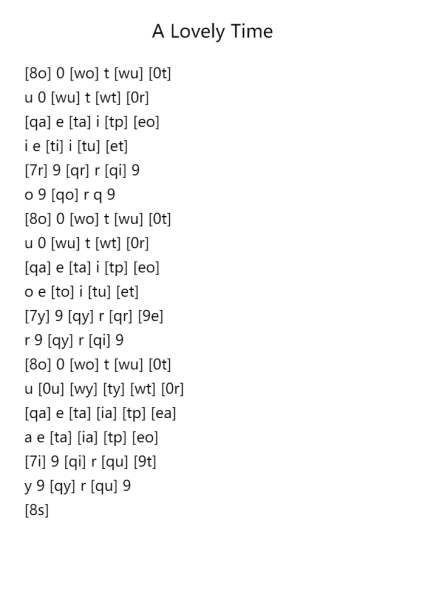 A Lovely Time

[8o] 0 [wo] t [wu] [0t]
u 0 [wu] t [wt] [0r]
[qa] e [ta] i [tp] [eo]
i e [ti] i [tu] [et]
[7r] 9 [qr] r [qi] 9
o 9 [qo] r q 9
[8o] 0 [wo] t [wu] [0t]
u 0 [wu] t [wt] [0r]
[qa] e [ta] i [tp] [eo]
o e [to] i [tu] [et]
[7y] 9 [qy] r [qr] [9e]
r 9 [qy] r [qi] 9
[8o] 0 [wo] t [wu] [0t]
u [0u] [wy] [ty] [wt] [0r]
[qa] e [ta] [ia] [tp] [ea]
a e [ta] [ia] [tp] [eo]
[7i] 9 [qi] r [qu] [9t]
y 9 [qy] r [qu] 9
[8s]